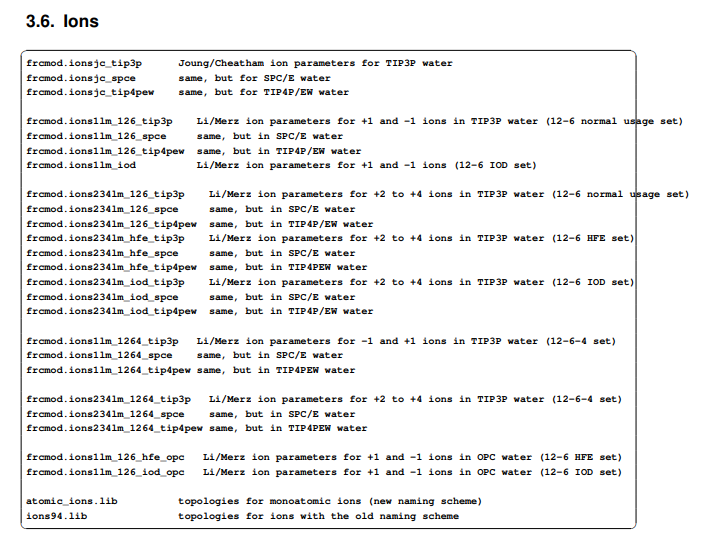 3.6. Ions

frcmod.ionsjc_tip3p      Joung/Cheatham ion parameters for TIP3P water
frcmod.ionsjc_spce       same, but for SPC/E water
frcmod.ionsjc_tip4pew    same, but for TIP4P/EW water

frcmod.ions1lm_126_tip3p    Li/Merz ion parameters for +1 and -1 ions in TIP3P water (12-6 normal usage set)
frcmod.ions1lm_126_spce     same, but in SPC/E water
frcmod.ions1lm_126_tip4pew  same, but in TIP4P/EW water
frcmod.ions1lm_iod          Li/Merz ion parameters for +1 and -1 ions (12-6 IOD set)

frcmod.ions234lm_126_tip3p    Li/Merz ion parameters for +2 to +4 ions in TIP3P water (12-6 normal usage set)
frcmod.ions234lm_126_spce     same, but in SPC/E water
frcmod.ions234lm_126_tip4pew  same, but in TIP4P/EW water
frcmod.ions234lm_hfe_tip3p    Li/Merz ion parameters for +2 to +4 ions in TIP3P water (12-6 HFE set)
frcmod.ions234lm_hfe_spce     same, but in SPC/E water
frcmod.ions234lm_hfe_tip4pew  same, but in TIP4PEW water
frcmod.ions234lm_iod_tip3p    Li/Merz ion parameters for +2 to +4 ions in TIP3P water (12-6 IOD set)
frcmod.ions234lm_iod_spce     same, but in SPC/E water
frcmod.ions234lm_iod_tip4pew  same, but in TIP4P/EW water

frcmod.ions1lm_1264_tip3p   Li/Merz ion parameters for -1 and +1 ions in TIP3P water (12-6-4 set)
frcmod.ions1lm_1264_spce    same, but in SPC/E water
frcmod.ions1lm_1264_tip4pew same, but in TIP4PEW water

frcmod.ions234lm_1264_tip3p   Li/Merz ion parameters for +2 to +4 ions in TIP3P water (12-6-4 set)
frcmod.ions234lm_1264_spce    same, but in SPC/E water
frcmod.ions234lm_1264_tip4pew same, but in TIP4PEW water

frcmod.ions1lm_126_hfe_opc   Li/Merz ion parameters for +1 and -1 ions in OPC water (12-6 HFE set)
frcmod.ions1lm_126_iod_opc   Li/Merz ion parameters for +1 and -1 ions in OPC water (12-6 IOD set)

atomic_ions.lib          topologies for monoatomic ions (new naming scheme)
ions94.lib               topologies for ions with the old naming scheme